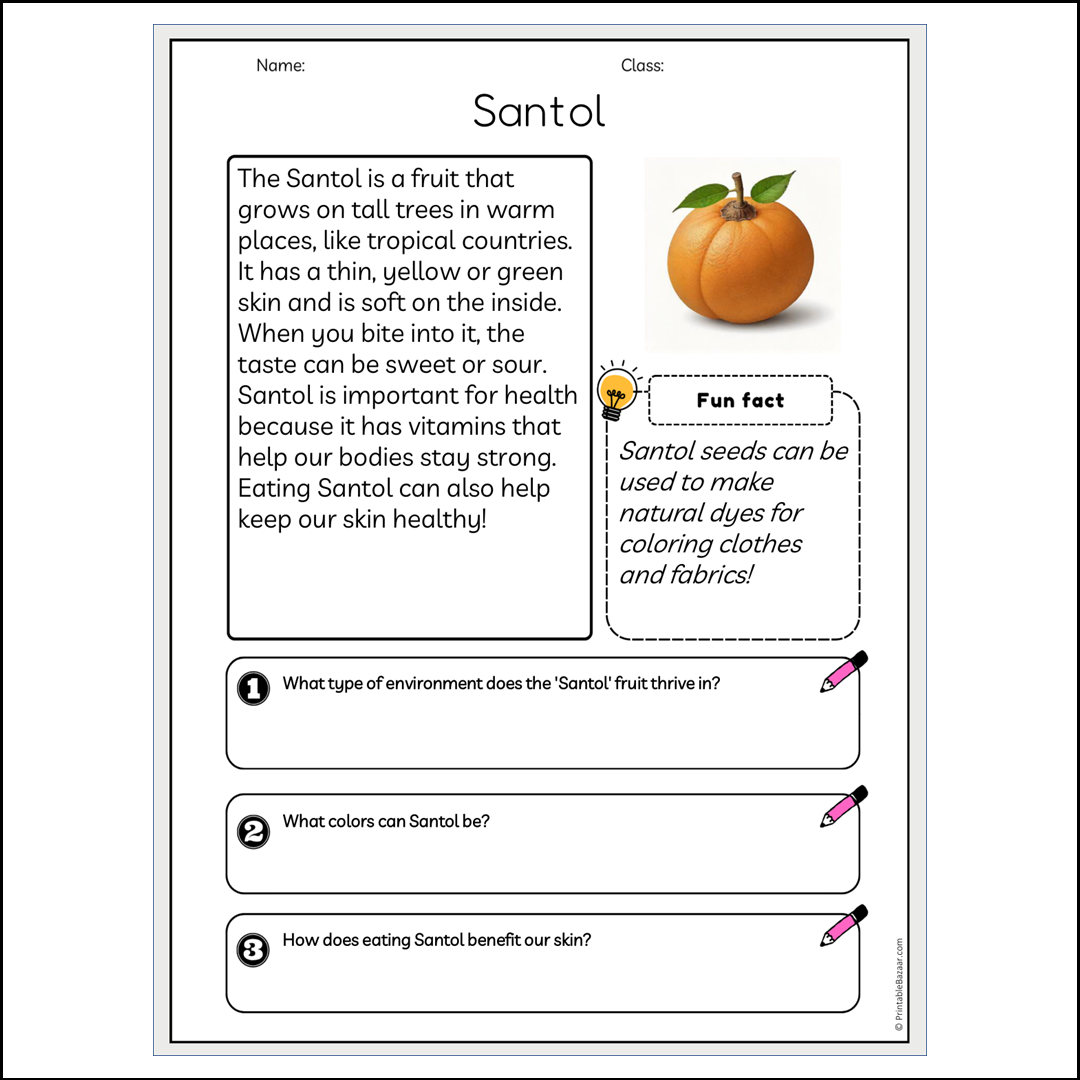 Name:

Class:

Santol

The Santol is a fruit that grows on tall trees in warm places, like tropical countries. It has a thin, yellow or green skin and is soft on the inside. When you bite into it, the taste can be sweet or sour. Santol is important for health because it has vitamins that help our bodies stay strong. Eating Santol can also help keep our skin healthy!

Fun fact

Santol seeds can be used to make natural dyes for coloring clothes and fabrics!

1 What type of environment does the 'Santol' fruit thrive in?

2 What colors can Santol be?

3 How does eating Santol benefit our skin?

© PrintableBazaar.com